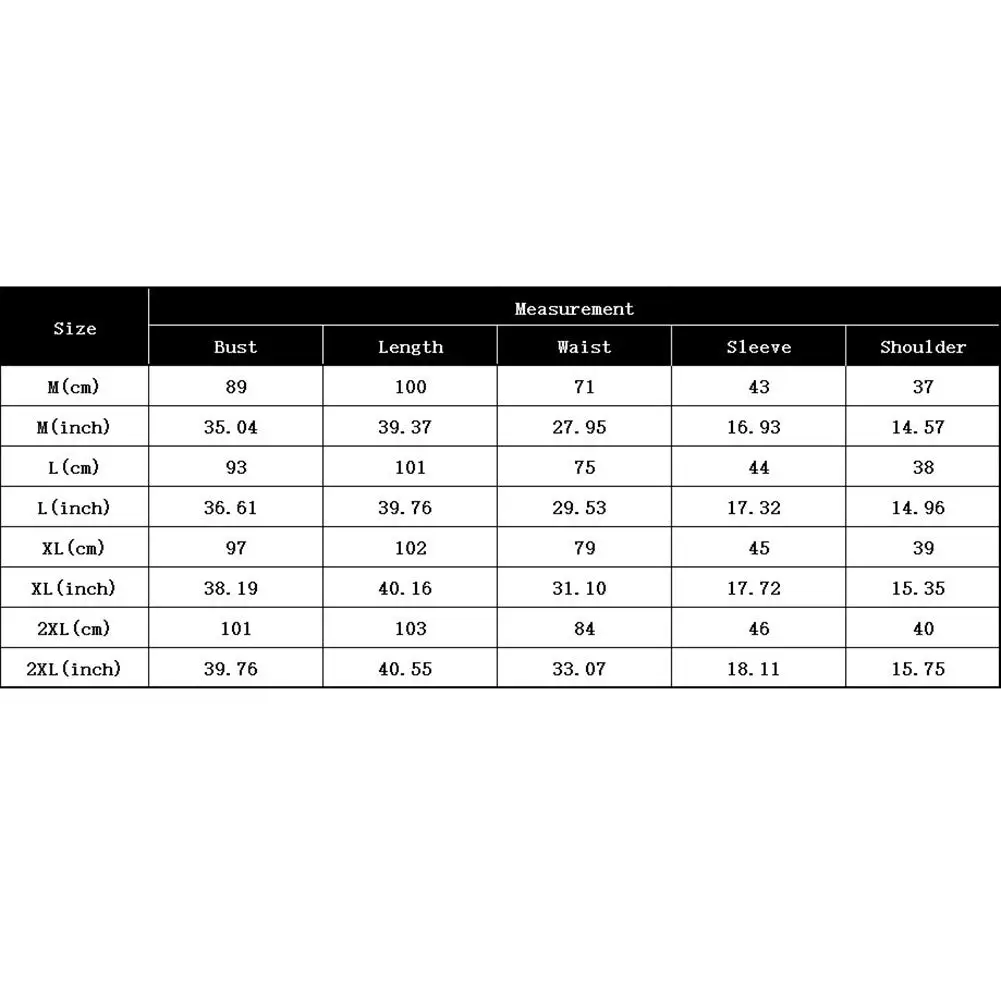 | Size | Measurement | | | | |
|---|---|---|---|---|---|
| | Bust | Length | Waist | Sleeve | Shoulder |
| M(cm) | 89 | 100 | 71 | 43 | 37 |
| M(inch) | 35.04 | 39.37 | 27.95 | 16.93 | 14.57 |
| L(cm) | 93 | 101 | 75 | 44 | 38 |
| L(inch) | 36.61 | 39.76 | 29.53 | 17.32 | 14.96 |
| XL(cm) | 97 | 102 | 79 | 45 | 39 |
| XL(inch) | 38.19 | 40.16 | 31.10 | 17.72 | 15.35 |
| 2XL(cm) | 101 | 103 | 84 | 46 | 40 |
| 2XL(inch) | 39.76 | 40.55 | 33.07 | 18.11 | 15.75 |